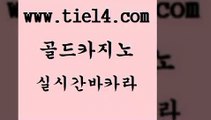 www.tie14.com

골드카지노

실시간바카라